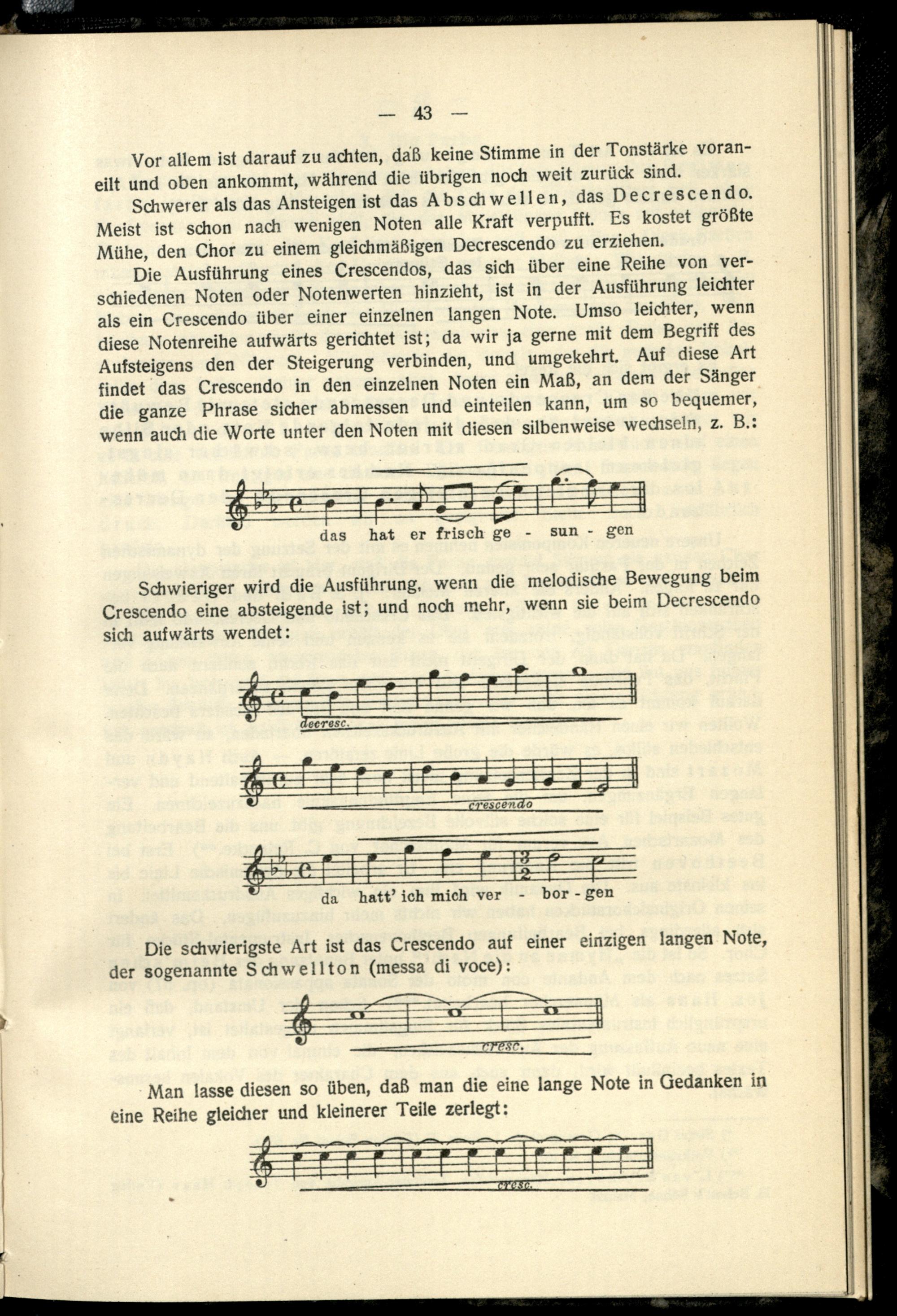 — 43 —

Vor allem ist darauf zu achten, daß keine Stimme in der Tonstärke voraneilt und oben ankommt, während die übrigen noch weit zurück sind.

Schwerer als das Ansteigen ist das Abschwellen, das Decrescendo. Meist ist schon nach wenigen Noten alle Kraft verpufft. Es kostet größte Mühe, den Chor zu einem gleichmäßigen Decrescendo zu erziehen.

Die Ausführung eines Crescendos, das sich über eine Reihe von verschiedenen Noten oder Notenwerten hinzieht, ist in der Ausführung leichter als ein Crescendo über einer einzelnen langen Note. Umso leichter, wenn diese Notenreihe aufwärts gerichtet ist; da wir ja gerne mit dem Begriff des Aufsteigens den der Steigerung verbinden, und umgekehrt. Auf diese Art findet das Crescendo in den einzelnen Noten ein Maß, an dem der Sänger die ganze Phrase sicher abmessen und einteilen kann, um so bequemer, wenn auch die Worte unter den Noten mit diesen silbenweise wechseln, z. B.:

das hat er frisch ge - sun - gen

Schwieriger wird die Ausführung, wenn die melodische Bewegung beim Crescendo eine absteigende ist; und noch mehr, wenn sie beim Decrescendo sich aufwärts wendet:

decresc.

crescendo

da hatt' ich mich ver - bor - gen

Die schwierigste Art ist das Crescendo auf einer einzigen langen Note, der sogenannte Schwellton (messa di voce):

cresc.

Man lasse diesen so üben, daß man die eine lange Note in Gedanken in eine Reihe gleicher und kleinerer Teile zerlegt:

cresc.